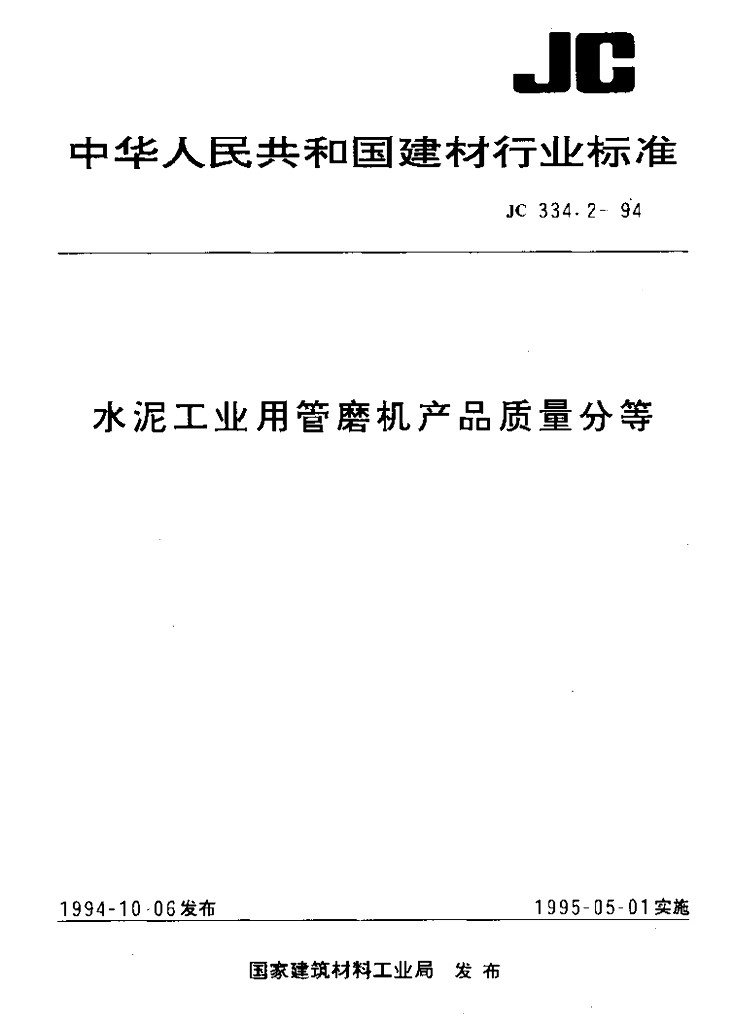 JC

中华人民共和国建材行业标准

JC 334.2-94

水泥工业用管磨机产品质量分等

1994-10-06发布

1995-05-01实施

国家建筑材料工业局 发布